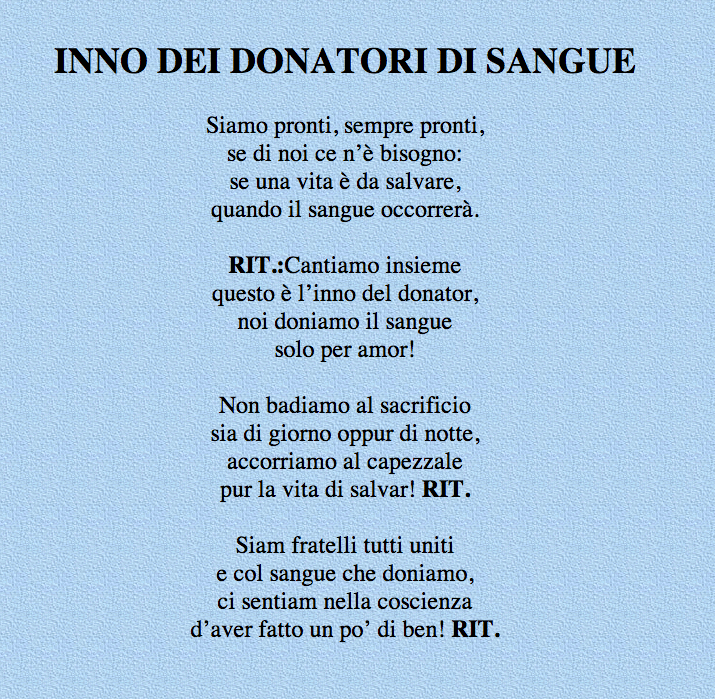 INNO DEI DONATORI DI SANGUE

Siamo pronti, sempre pronti,
se di noi ce n'è bisogno:
se una vita è da salvare,
quando il sangue occorrerà.

RIT.:Cantiamo insieme
questo è l'inno del donator,
noi doniamo il sangue
solo per amor!

Non badiamo al sacrificio
sia di giorno oppur di notte,
accorriamo al capezzale
pur la vita di salvar! RIT.

Siam fratelli tutti uniti
e col sangue che doniamo,
ci sentiam nella coscienza
d'aver fatto un po' di ben! RIT.